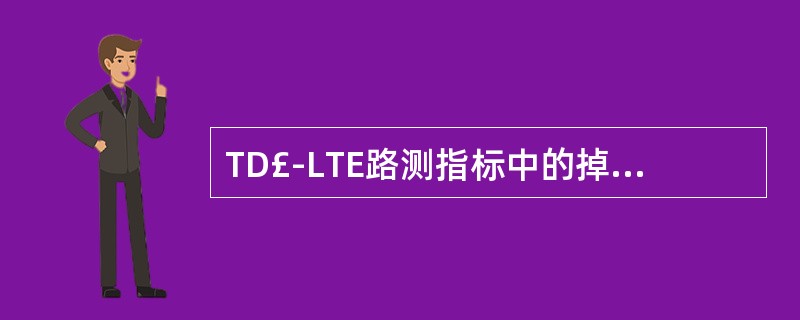 TD£-LTE路测指标中的掉...